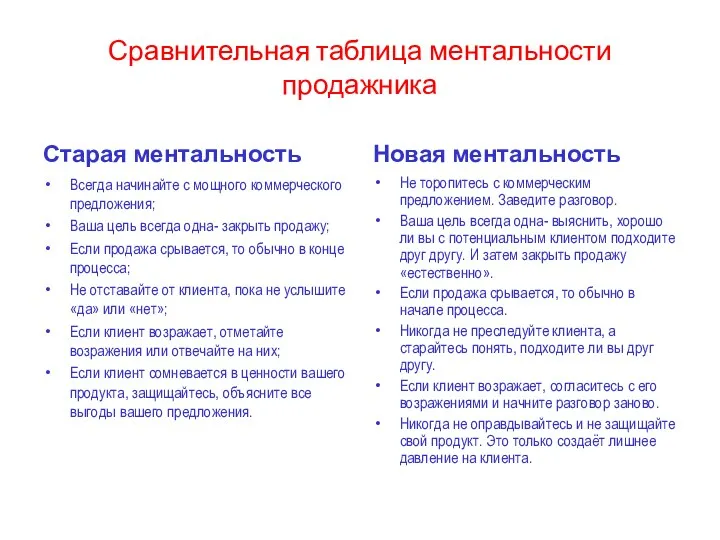 Сравнительная таблица ментальности продажника

Старая ментальность

• Всегда начинайте с мощного коммерческого предложения;
• Ваша цель всегда одна- закрыть продажу;
• Если продажа срывается, то обычно в конце процесса;
• Не отставайте от клиента, пока не услышите «да» или «нет»;
• Если клиент возражает, отметайте возражения или отвечайте на них;
• Если клиент сомневается в ценности вашего продукта, защищайтесь, объясните все выгоды вашего предложения.

Новая ментальность

• Не торопитесь с коммерческим предложением. Заведите разговор.
• Ваша цель всегда одна- выяснить, хорошо ли вы с потенциальным клиентом подходите друг другу. И затем закрыть продажу «естественно».
• Если продажа срывается, то обычно в начале процесса.
• Никогда не преследуйте клиента, а старайтесь понять, подходите ли вы друг другу.
• Если клиент возражает, согласитесь с его возражениями и начните разговор заново.
• Никогда не оправдывайтесь и не защищайте свой продукт. Это только создаёт лишнее давление на клиента.